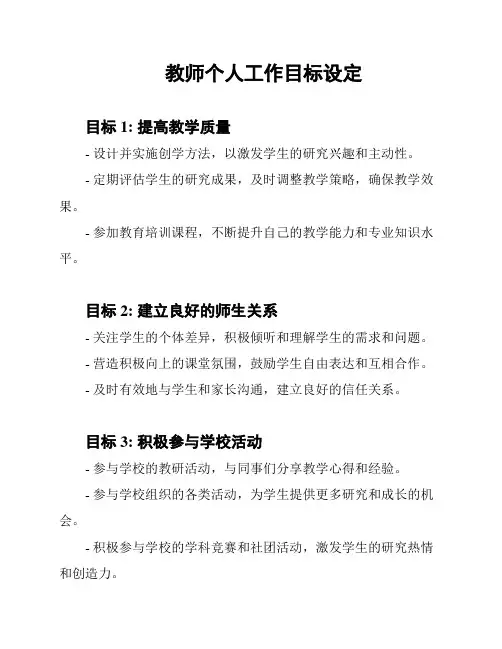 教师个人工作目标设定

目标 1: 提高教学质量

- 设计并实施创学方法，以激发学生的研究兴趣和主动性。

- 定期评估学生的研究成果，及时调整教学策略，确保教学效果。

- 参加教育培训课程，不断提升自己的教学能力和专业知识水平。

目标 2: 建立良好的师生关系

- 关注学生的个体差异，积极倾听和理解学生的需求和问题。

- 营造积极向上的课堂氛围，鼓励学生自由表达和互相合作。

- 及时有效地与学生和家长沟通，建立良好的信任关系。

目标 3: 积极参与学校活动

- 参与学校的教研活动，与同事们分享教学心得和经验。

- 参与学校组织的各类活动，为学生提供更多研究和成长的机会。

- 积极参与学校的学科竞赛和社团活动，激发学生的研究热情和创造力。